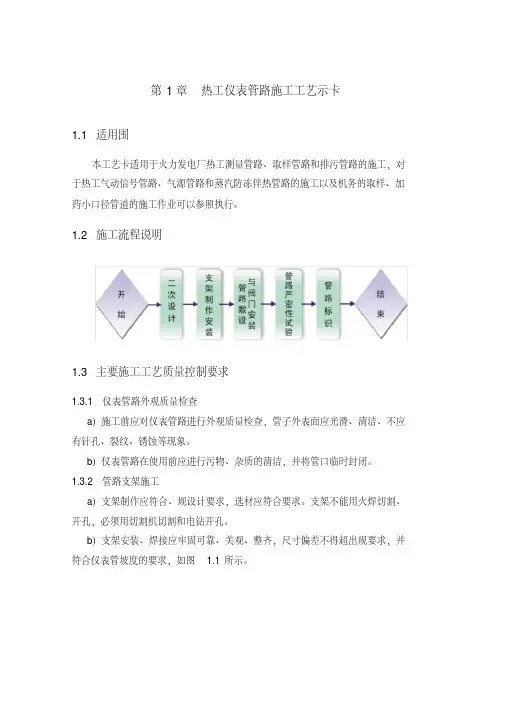 第 1 章　热工仪表管路施工工艺示卡

1.1　适用围

本工艺卡适用于火力发电厂热工测量管路、取样管路和排污管路的施工，对于热工气动信号管路、气源管路和蒸汽防冻伴热管路的施工以及机务的取样、加药小口径管道的施工作业可以参照执行。

1.2　施工流程说明

开始

二次设计

支架制作安装

管路敷设与阀门安装

管路严密性试验

管路标识

结束

1.3　主要施工工艺质量控制要求

1.3.1　仪表管路外观质量检查

a) 施工前应对仪表管路进行外观质量检查，管子外表面应光滑、清洁、不应有针孔、裂纹、锈蚀等现象。

b) 仪表管路在使用前应进行污物、杂质的清洁，并将管口临时封闭。

1.3.2　管路支架施工

a) 支架制作应符合、规设计要求，选材应符合要求。支架不能用火焊切割、开孔，必须用切割机切割和电钻开孔。

b) 支架安装、焊接应牢固可靠、美观、整齐，尺寸偏差不得超出规要求，并符合仪表管坡度的要求，如图　1.1 所示。